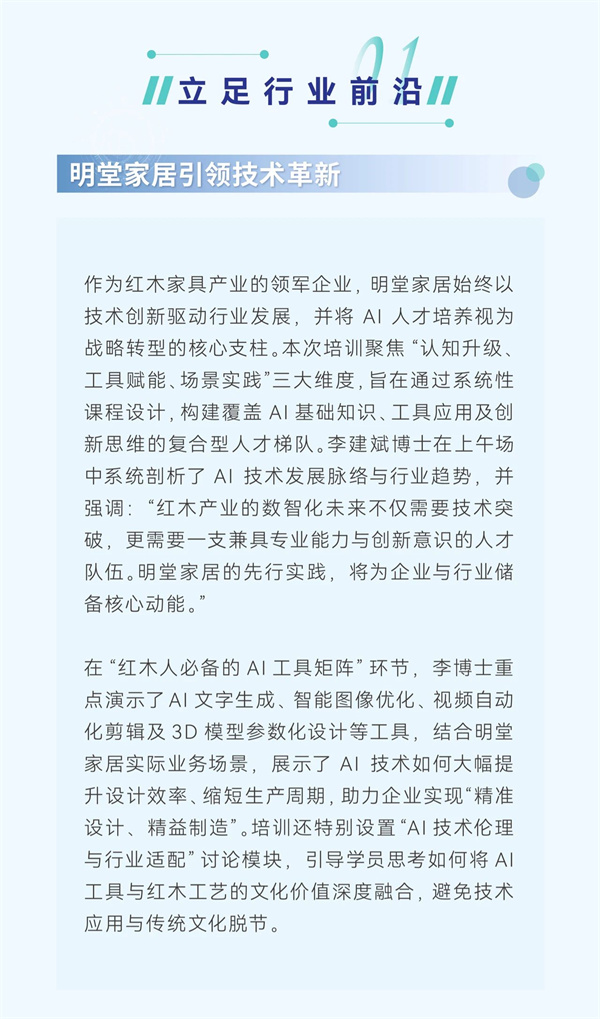 01

立足行业前沿

明堂家居引领技术革新

作为红木家具产业的领军企业，明堂家居始终以技术创新驱动行业发展，并将 AI 人才培养视为战略转型的核心支柱。本次培训聚焦“认知升级、工具赋能、场景实践”三大维度，旨在通过系统性课程设计，构建覆盖 AI 基础知识、工具应用及创新思维的复合型人才梯队。李建斌博士在上午场中系统剖析了 AI 技术发展脉络与行业趋势，并强调：“红木产业的数智化未来不仅需要技术突破，更需要一支兼具专业能力与创新意识的人才队伍。明堂家居的先行实践，将为企业与行业储备核心动能。”

在“红木人必备的 AI 工具矩阵”环节，李博士重点演示了 AI 文字生成、智能图像优化、视频自动化剪辑及 3D 模型参数化设计等工具，结合明堂家居实际业务场景，展示了 AI 技术如何大幅提升设计效率、缩短生产周期，助力企业实现“精准设计、精益制造”。培训还特别设置“AI 技术伦理与行业适配”讨论模块，引导学员思考如何将 AI 工具与红木工艺的文化价值深度融合，避免技术应用与传统文化脱节。